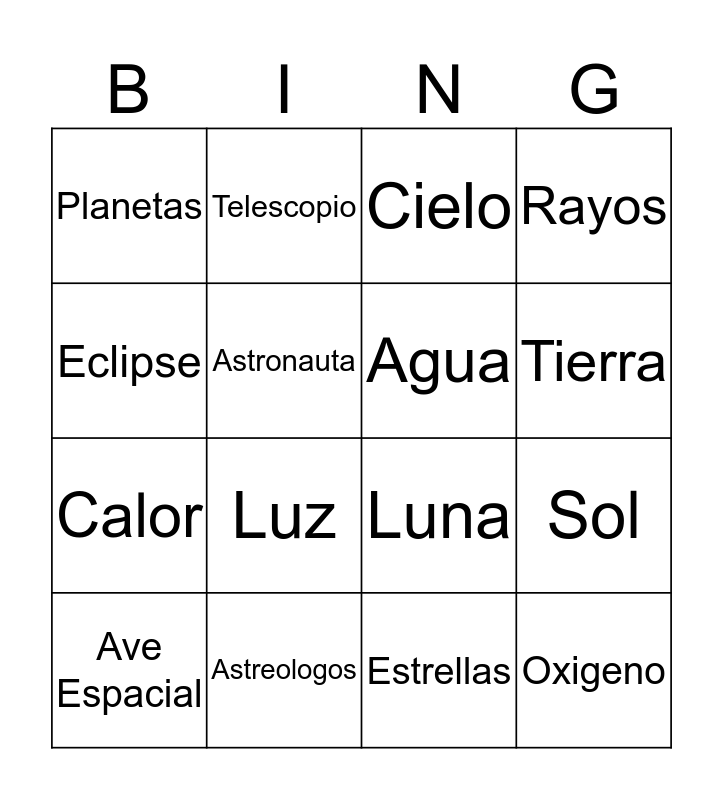 | B | I | N | G |
|---|---|---|---|
| Planetas | Telescopio | Cielo | Rayos |
| Eclipse | Astronauta | Agua | Tierra |
| Calor | Luz | Luna | Sol |
| Ave Espacial | Astreologos | Estrellas | Oxigeno |